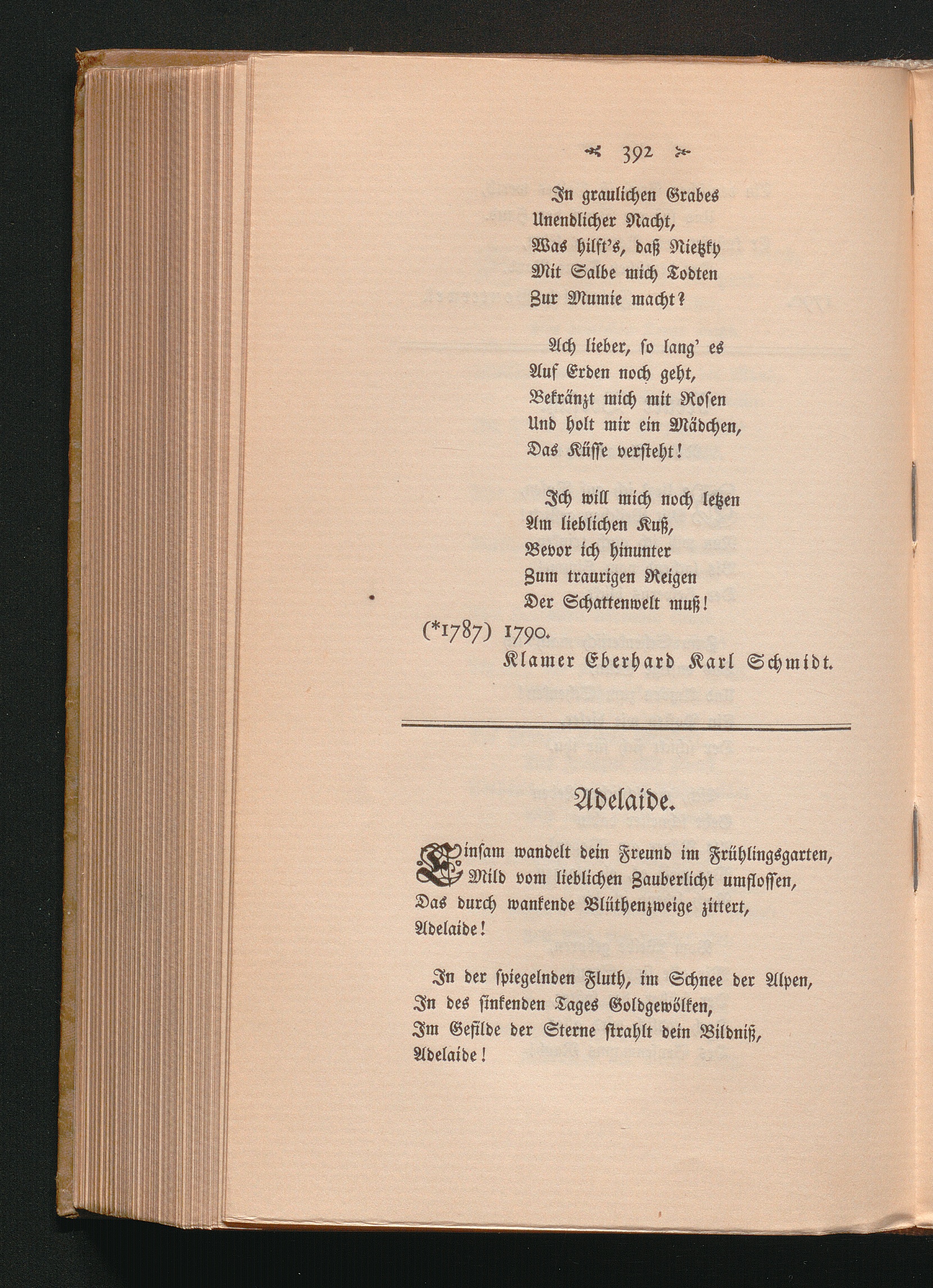 392

In graulichen Grabes
Unendlicher Nacht,
Was hilft's, daß Nietzky
Mit Salbe mich Todten
Zur Mumie macht?

Ach lieber, so lang' es
Auf Erden noch geht,
Bekränzt mich mit Rosen
Und holt mir ein Mädchen,
Das Küsse versteht!

Ich will mich noch letzen
Am lieblichen Kuß,
Bevor ich hinunter
Zum traurigen Reigen
Der Schattenwelt muß!

(*1787) 1790.

Klamer Eberhard Karl Schmidt.

Adelaide.

Einsam wandelt dein Freund im Frühlingsgarten,
Mild vom lieblichen Zauberlicht umflossen,
Das durch wankende Blüthenzweige zittert,
Adelaide!

In der spiegelnden Fluth, im Schnee der Alpen,
In des sinkenden Tages Goldgewölken,
Im Gefilde der Sterne strahlt dein Bildniß,
Adelaide!